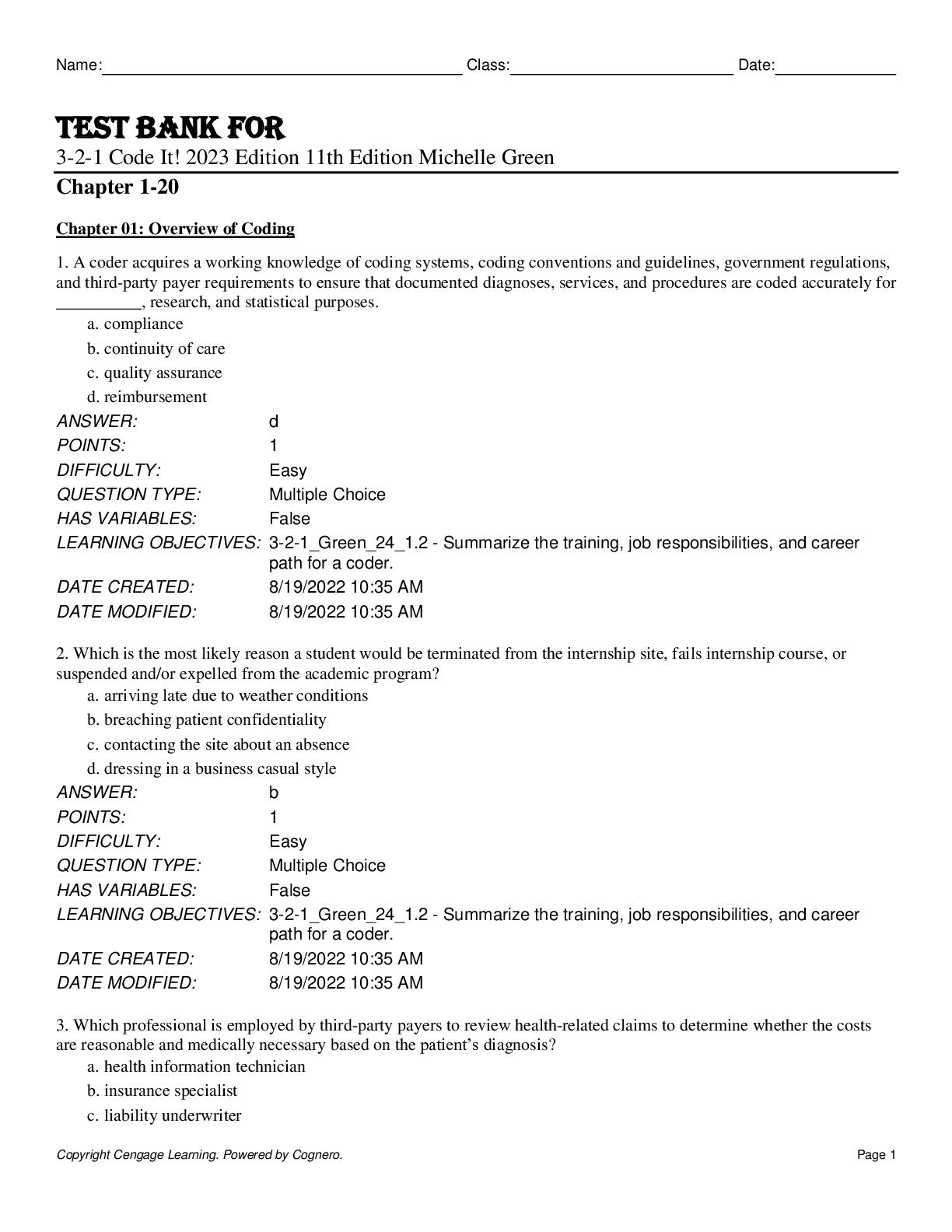 Name:____ Class:____ Date:____

TEST BANK FOR
3-2-1 Code It! 2023 Edition 11th Edition Michelle Green
Chapter 1-20

Chapter 01: Overview of Coding

1. A coder acquires a working knowledge of coding systems, coding conventions and guidelines, government regulations, and third-party payer requirements to ensure that documented diagnoses, services, and procedures are coded accurately for ____, research, and statistical purposes.
a. compliance
b. continuity of care
c. quality assurance
d. reimbursement
ANSWER: d
POINTS: 1
DIFFICULTY: Easy
QUESTION TYPE: Multiple Choice
HAS VARIABLES: False
LEARNING OBJECTIVES: 3-2-1_Green_24_1.2 - Summarize the training, job responsibilities, and career path for a coder.
DATE CREATED: 8/19/2022 10:35 AM
DATE MODIFIED: 8/19/2022 10:35 AM

2. Which is the most likely reason a student would be terminated from the internship site, fails internship course, or suspended and/or expelled from the academic program?
a. arriving late due to weather conditions
b. breaching patient confidentiality
c. contacting the site about an absence
d. dressing in a business casual style
ANSWER: b
POINTS: 1
DIFFICULTY: Easy
QUESTION TYPE: Multiple Choice
HAS VARIABLES: False
LEARNING OBJECTIVES: 3-2-1_Green_24_1.2 - Summarize the training, job responsibilities, and career path for a coder.
DATE CREATED: 8/19/2022 10:35 AM
DATE MODIFIED: 8/19/2022 10:35 AM

3. Which professional is employed by third-party payers to review health-related claims to determine whether the costs are reasonable and medically necessary based on the patient's diagnosis?
a. health information technician
b. insurance specialist
c. liability underwriter

Copyright Cengage Learning. Powered by Cognero.
Page 1